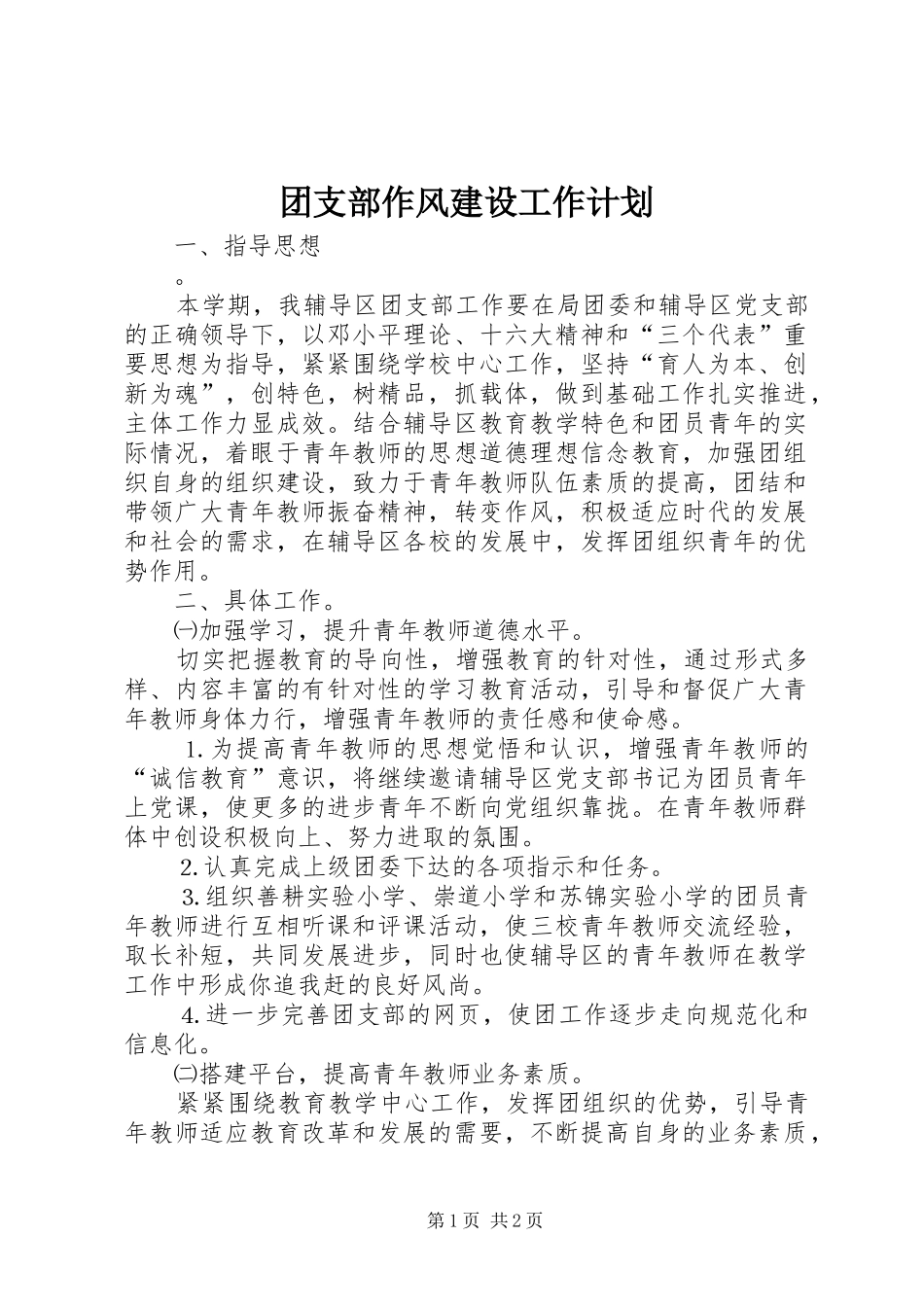 团支部作风建设工作计划

一、指导思想

。

本学期，我辅导区团支部工作要在局团委和辅导区党支部的正确领导下，以邓小平理论、十六大精神和“三个代表”重要思想为指导，紧紧围绕学校中心工作，坚持“育人为本、创新为魂”，创特色，树精品，抓载体，做到基础工作扎实推进，主体工作力显成效。结合辅导区教育教学特色和团员青年的实际情况，着眼于青年教师的思想道德理想信念教育，加强团组织自身的组织建设，致力于青年教师队伍素质的提高，团结和带领广大青年教师振奋精神，转变作风，积极适应时代的发展和社会的需求，在辅导区各校的发展中，发挥团组织青年的优势作用。

二、具体工作。

㈠加强学习，提升青年教师道德水平。

切实把握教育的导向性，增强教育的针对性，通过形式多样、内容丰富的有针对性的学习教育活动，引导和督促广大青年教师身体力行，增强青年教师的责任感和使命感。

1.为提高青年教师的思想觉悟和认识，增强青年教师的“诚信教育”意识，将继续邀请辅导区党支部书记为团员青年上党课，使更多的进步青年不断向党组织靠拢。在青年教师群体中创设积极向上、努力进取的氛围。

2.认真完成上级团委下达的各项指示和任务。

3.组织善耕实验小学、崇道小学和苏锦实验小学的团员青年教师进行互相听课和评课活动，使三校青年教师交流经验，取长补短，共同发展进步，同时也使辅导区的青年教师在教学工作中形成你追我赶的良好风尚。

4.进一步完善团支部的网页，使团工作逐步走向规范化和信息化。

㈡搭建平台，提高青年教师业务素质。

紧紧围绕教育教学中心工作，发挥团组织的优势，引导青年教师适应教育改革和发展的需要，不断提高自身的业务素质，

第1页 共2页